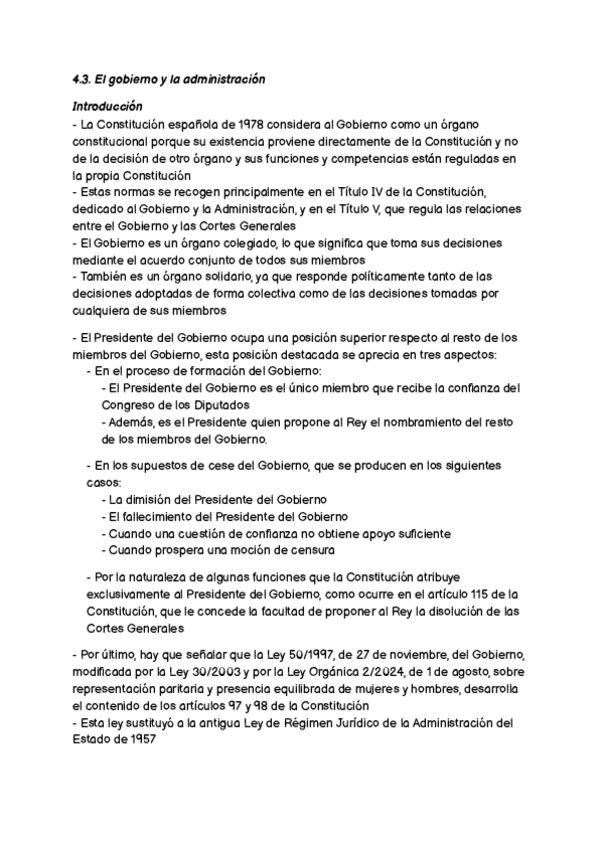 4.3. El gobierno y la administración

Introducción
- La Constitución española de 1978 considera al Gobierno como un órgano constitucional porque su existencia proviene directamente de la Constitución y no de la decisión de otro órgano y sus funciones y competencias están reguladas en la propia Constitución
- Estas normas se recogen principalmente en el Título IV de la Constitución, dedicado al Gobierno y la Administración, y en el Título V, que regula las relaciones entre el Gobierno y las Cortes Generales
- El Gobierno es un órgano colegiado, lo que significa que toma sus decisiones mediante el acuerdo conjunto de todos sus miembros
- También es un órgano solidario, ya que responde políticamente tanto de las decisiones adoptadas de forma colectiva como de las decisiones tomadas por cualquiera de sus miembros

- El Presidente del Gobierno ocupa una posición superior respecto al resto de los miembros del Gobierno, esta posición destacada se aprecia en tres aspectos:
- En el proceso de formación del Gobierno:
- El Presidente del Gobierno es el único miembro que recibe la confianza del Congreso de los Diputados
- Además, es el Presidente quien propone al Rey el nombramiento del resto de los miembros del Gobierno.

- En los supuestos de cese del Gobierno, que se producen en los siguientes casos:
- La dimisión del Presidente del Gobierno
- El fallecimiento del Presidente del Gobierno
- Cuando una cuestión de confianza no obtiene apoyo suficiente
- Cuando prospera una moción de censura

- Por la naturaleza de algunas funciones que la Constitución atribuye exclusivamente al Presidente del Gobierno, como ocurre en el artículo 115 de la Constitución, que le concede la facultad de proponer al Rey la disolución de las Cortes Generales

- Por último, hay que señalar que la Ley 50/1997, de 27 de noviembre, del Gobierno, modificada por la Ley 30/2003 y por la Ley Orgánica 2/2024, de 1 de agosto, sobre representación paritaria y presencia equilibrada de mujeres y hombres, desarrolla el contenido de los artículos 97 y 98 de la Constitución
- Esta ley sustituyó a la antigua Ley de Régimen Jurídico de la Administración del Estado de 1957